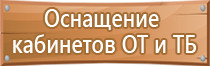 Оснащение кабинетов ОТ и ТБ